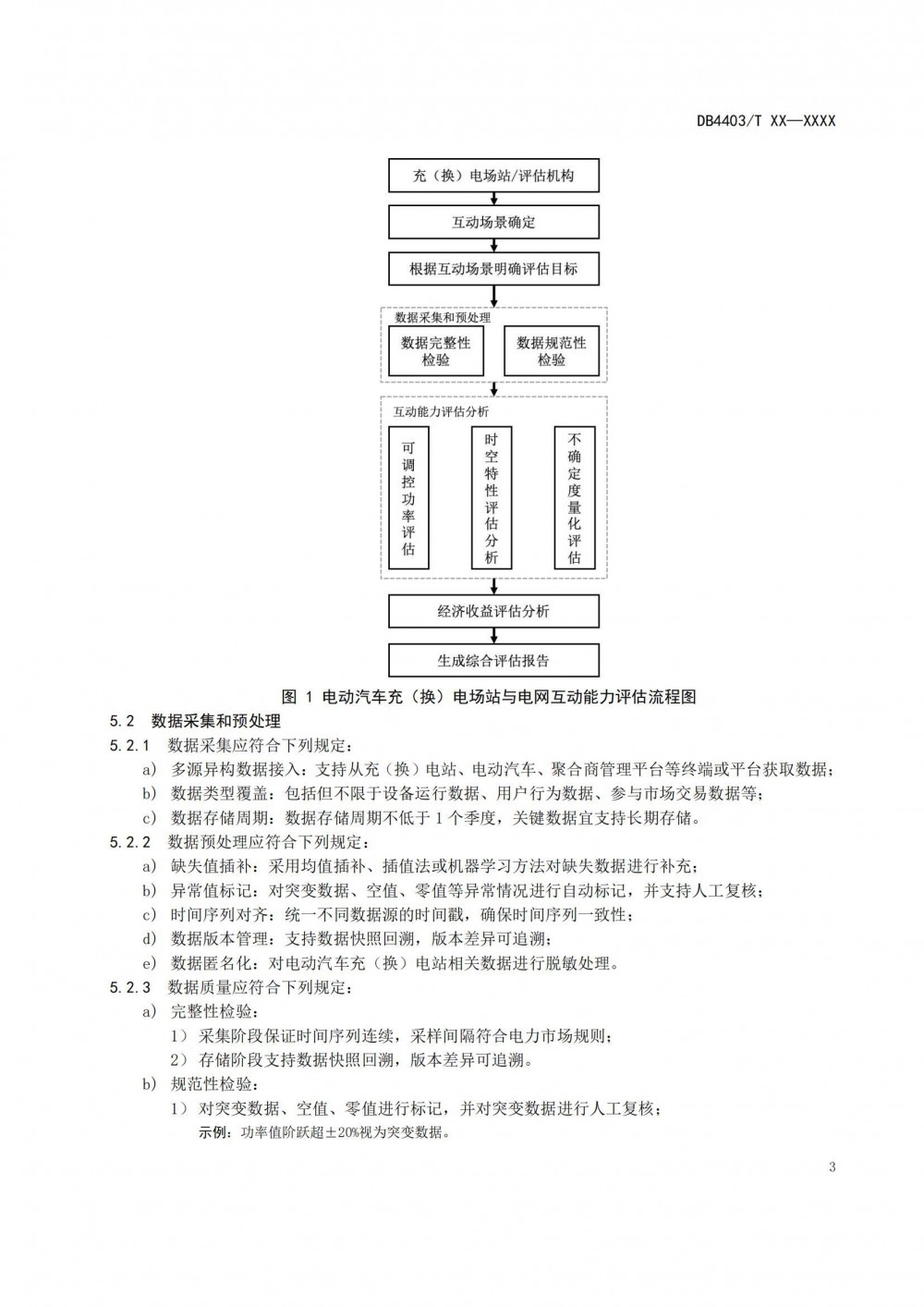 DB4403/T XX—XXXX

充（换）电场站/评估机构

互动场景确定

根据互动场景明确评估目标

数据采集和预处理

数据完整性检验

数据规范性检验

互动能力评估分析

可调控功率评估

时空特性评估分析

不确定度量化评估

经济收益评估分析

生成综合评估报告

图 1 电动汽车充（换）电场站与电网互动能力评估流程图

5.2 数据采集和预处理

5.2.1 数据采集应符合下列规定：

a) 多源异构数据接入：支持从充（换）电站、电动汽车、聚合商管理平台等终端或平台获取数据；

b) 数据类型覆盖：包括但不限于设备运行数据、用户行为数据、参与市场交易数据等；

c) 数据存储周期：数据存储周期不低于 1 个季度，关键数据宜支持长期存储。

5.2.2 数据预处理应符合下列规定：

a) 缺失值插补：采用均值插补、插值法或机器学习方法对缺失数据进行补充；

b) 异常值标记：对突变数据、空值、零值等异常情况进行自动标记，并支持人工复核；

c) 时间序列对齐：统一不同数据源的时间戳，确保时间序列一致性；

d) 数据版本管理：支持数据快照回溯，版本差异可追溯；

e) 数据匿名化：对电动汽车充（换）电站相关数据进行脱敏处理。

5.2.3 数据质量应符合下列规定：

a) 完整性检验：

1) 采集阶段保证时间序列连续，采样间隔符合电力市场规则；

2) 存储阶段支持数据快照回溯，版本差异可追溯。

b) 规范性检验：

1) 对突变数据、空值、零值进行标记，并对突变数据进行人工复核；

示例：功率值阶跃超±20%视为突变数据。

3